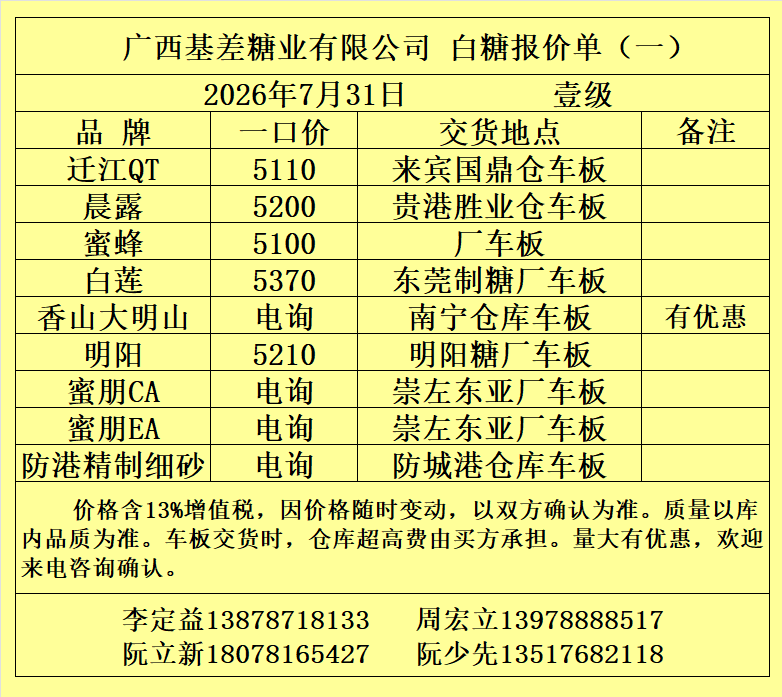 广西基差糖业有限公司 白糖报价单（一）

2026年7月31日 壹级

| 品 牌 | 一口价 | 交货地点 | 备注 |
|---|---|---|---|
| 迁江QT | 5110 | 来宾国鼎仓车板 | |
| 晨露 | 5200 | 贵港胜业仓车板 | |
| 蜜蜂 | 5100 | 厂车板 | |
| 白莲 | 5370 | 东莞制糖厂车板 | |
| 香山大明山 | 电询 | 南宁仓库车板 | 有优惠 |
| 明阳 | 5210 | 明阳糖厂车板 | |
| 蜜朋CA | 电询 | 崇左东亚厂车板 | |
| 蜜朋EA | 电询 | 崇左东亚厂车板 | |
| 防港精制细砂 | 电询 | 防城港仓库车板 | |

价格含13%增值税，因价格随时变动，以双方确认为准。质量以库内品质为准。车板交货时，仓库超高费由买方承担。量大有优惠，欢迎来电咨询确认。

李定益13878718133 周宏立13978888517
阮立新18078165427 阮少先13517682118